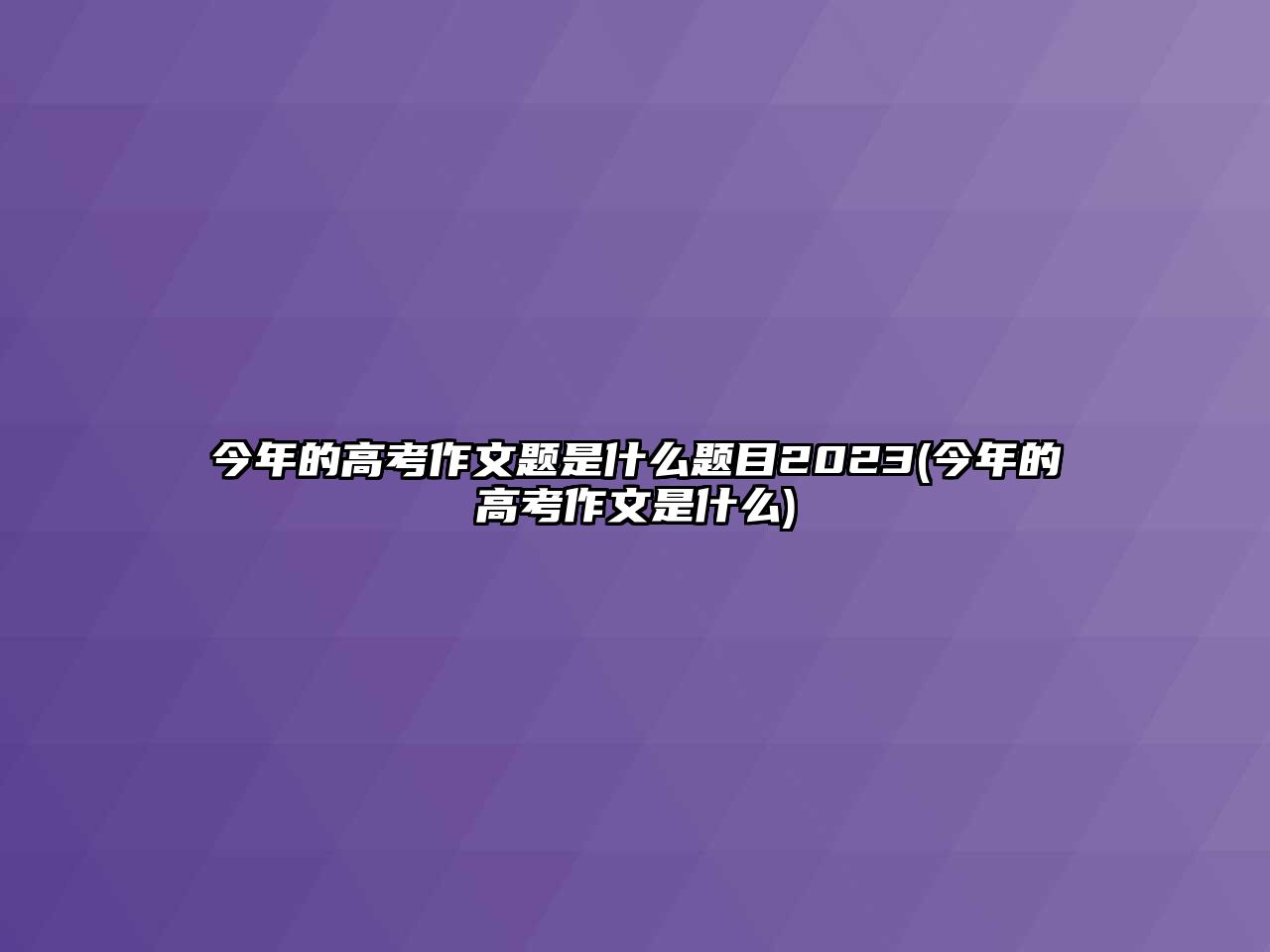 今年的高考作文题是什么题目2023(今年的高考作文是什么)